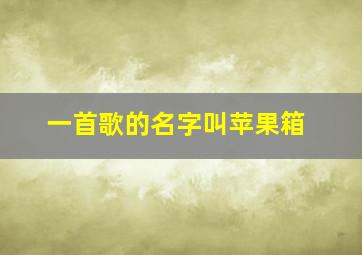 一首歌的名字叫苹果箱